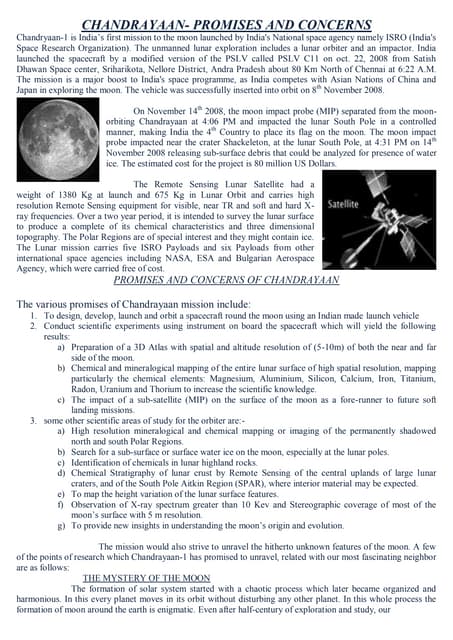 CHANDRAYAAN- PROMISES AND CONCERNS

Chandryaan-1 is India's first mission to the moon launched by India's National space agency namely ISRO (India's Space Research Organization). The unmanned lunar exploration includes a lunar orbiter and an impactor. India launched the spacecraft by a modified version of the PSLV called PSLV C11 on oct. 22, 2008 from Satish Dhawan Space center, Sriharikota, Nellore District, Andra Pradesh about 80 Km North of Chennai at 6:22 A.M. The mission is a major boost to India's space programme, as India competes with Asian Nations of China and Japan in exploring the moon. The vehicle was successfully inserted into orbit on $8^{th}$ November 2008.

On November $14^{th}$ 2008, the moon impact probe (MIP) separated from the moon-orbiting Chandrayaan at 4:06 PM and impacted the lunar South Pole in a controlled manner, making India the $4^{th}$ Country to place its flag on the moon. The moon impact probe impacted near the crater Shackeleton, at the lunar South Pole, at 4:31 PM on $14^{th}$ November 2008 releasing sub-surface debris that could be analyzed for presence of water ice. The estimated cost for the project is 80 million US Dollars.

The Remote Sensing Lunar Satellite had a weight of 1380 Kg at launch and 675 Kg in Lunar Orbit and carries high resolution Remote Sensing equipment for visible, near TR and soft and hard X-ray frequencies. Over a two year period, it is intended to survey the lunar surface to produce a complete of its chemical characteristics and three dimensional topography. The Polar Regions are of special interest and they might contain ice. The Lunar mission carries five ISRO Payloads and six Payloads from other international space agencies including NASA, ESA and Bulgarian Aerospace Agency, which were carried free of cost.

Satellite

PROMISES AND CONCERNS OF CHANDRAYAAN

The various promises of Chandrayaan mission include:
1. To design, develop, launch and orbit a spacecraft round the moon using an Indian made launch vehicle
2. Conduct scientific experiments using instrument on board the spacecraft which will yield the following results:
a) Preparation of a 3D Atlas with spatial and altitude resolution of (5-10m) of both the near and far side of the moon.
b) Chemical and mineralogical mapping of the entire lunar surface of high spatial resolution, mapping particularly the chemical elements: Magnesium, Aluminium, Silicon, Calcium, Iron, Titanium, Radon, Uranium and Thorium to increase the scientific knowledge.
c) The impact of a sub-satellite (MIP) on the surface of the moon as a fore-runner to future soft landing missions.
3. some other scientific areas of study for the orbiter are:-
a) High resolution mineralogical and chemical mapping or imaging of the permanently shadowed north and south Polar Regions.
b) Search for a sub-surface or surface water ice on the moon, especially at the lunar poles.
c) Identification of chemicals in lunar highland rocks.
d) Chemical Stratigraphy of lunar crust by Remote Sensing of the central uplands of large lunar craters, and of the South Pole Aitkin Region (SPAR), where interior material may be expected.
e) To map the height variation of the lunar surface features.
f) Observation of X-ray spectrum greater than 10 Kev and Stereographic coverage of most of the moon's surface with 5 m resolution.
g) To provide new insights in understanding the moon's origin and evolution.

The mission would also strive to unravel the hitherto unknown features of the moon. A few of the points of research which Chandrayaan-1 has promised to unravel, related with our most fascinating neighbor are as follows:

THE MYSTERY OF THE MOON
The formation of solar system started with a chaotic process which later became organized and harmonious. In this every planet moves in its orbit without disturbing any other planet. In this whole process the formation of moon around the earth is enigmatic. Even after half-century of exploration and study, our